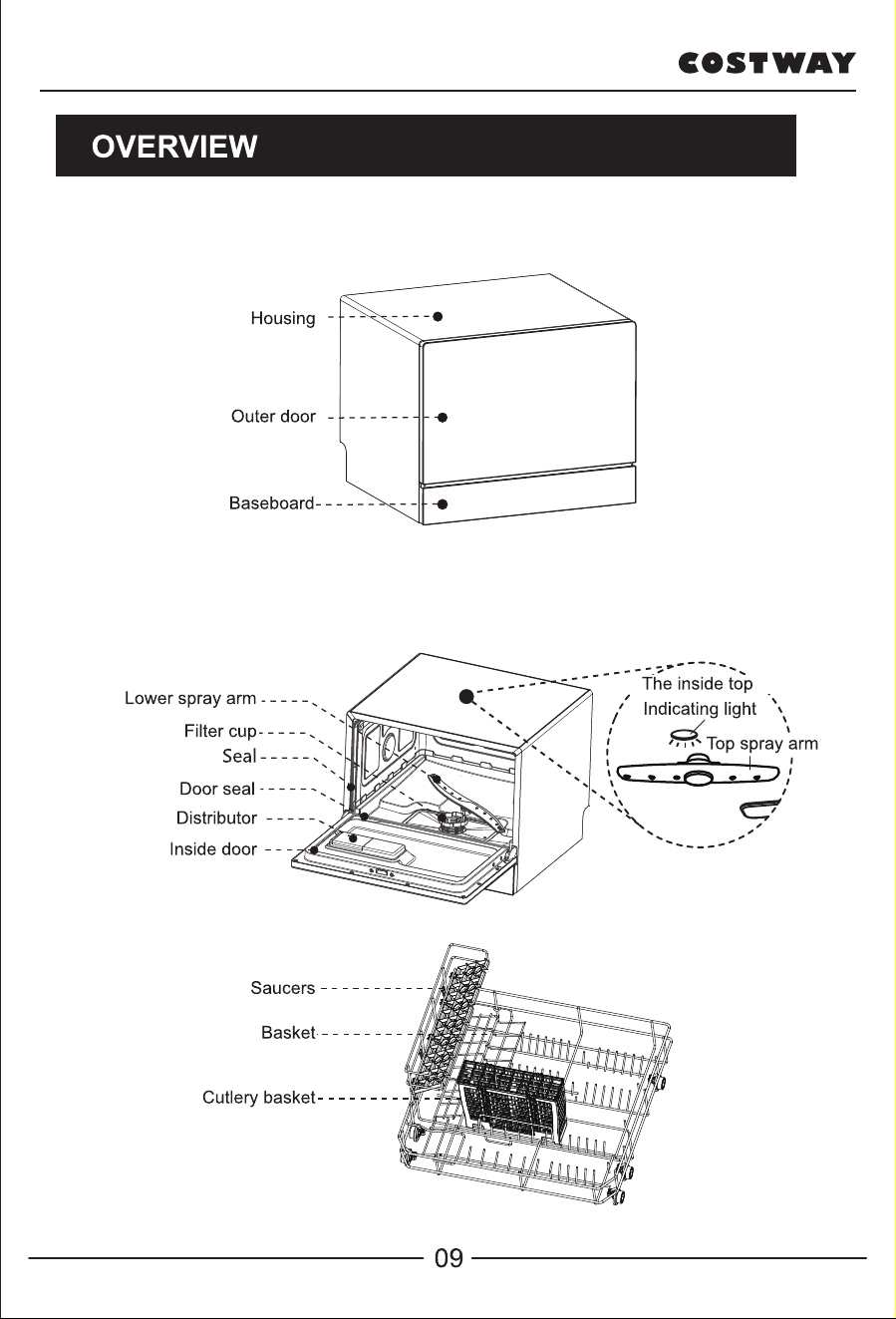 COSTWAY

OVERVIEW

Housing

Outer door

Baseboard

Lower spray arm

Filter cup

Seal

Door seal

Distributor

Inside door

The inside top

Indicating light

Top spray arm

Saucers

Basket

Cutlery basket

09